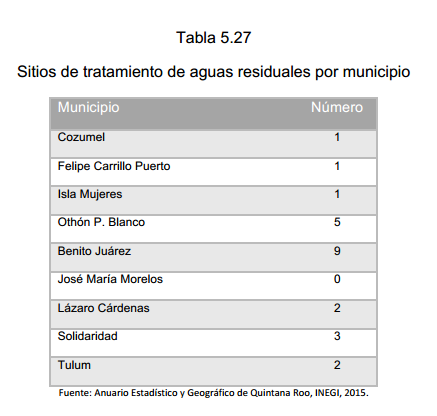 Tabla 5.27

Sitios de tratamiento de aguas residuales por municipio

| Municipio | Número |
|---|---|
| Cozumel | 1 |
| Felipe Carrillo Puerto | 1 |
| Isla Mujeres | 1 |
| Othón P. Blanco | 5 |
| Benito Juárez | 9 |
| José María Morelos | 0 |
| Lázaro Cárdenas | 2 |
| Solidaridad | 3 |
| Tulum | 2 |

Fuente: Anuario Estadístico y Geográfico de Quintana Roo, INEGI, 2015.